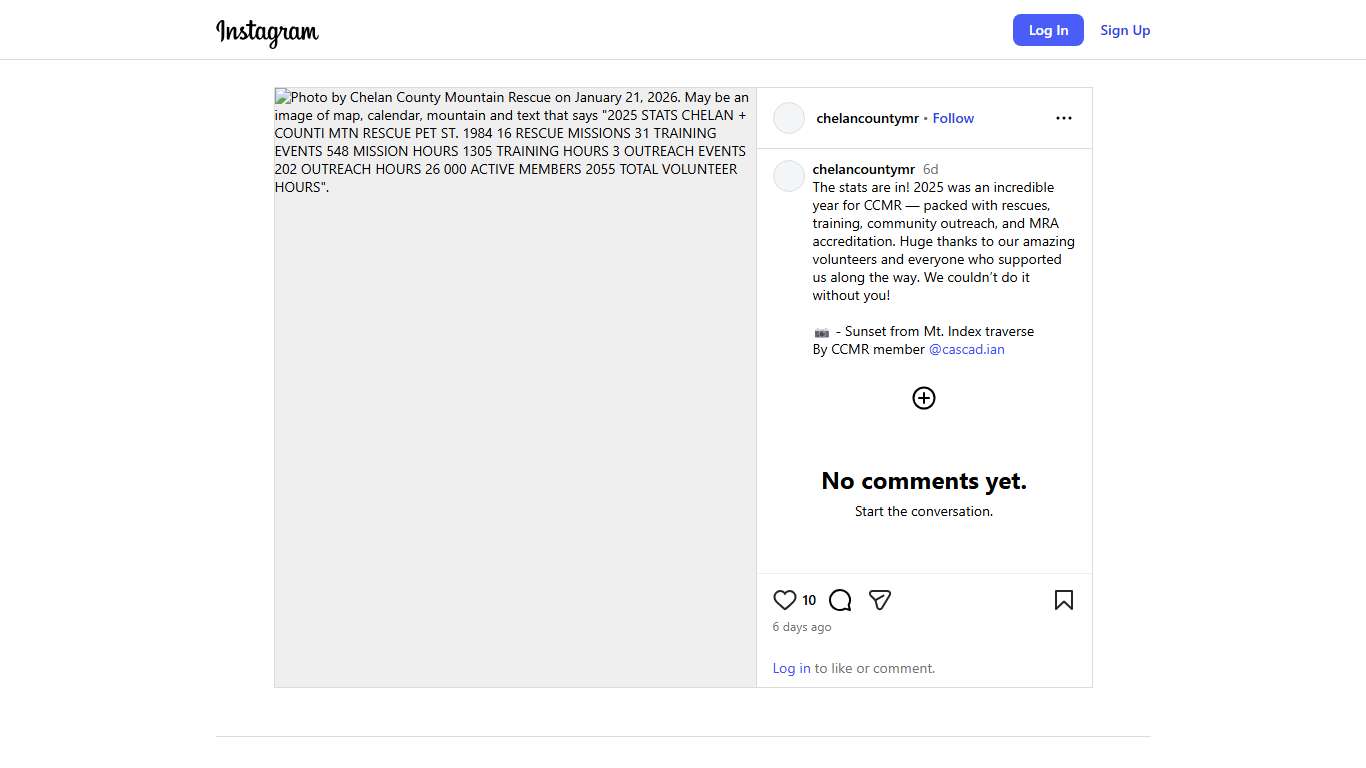 Instagram

Log In Sign Up

Photo by Chelan County Mountain Rescue on January 21, 2026. May be an image of map, calendar, mountain and text that says "2025 STATS CHELAN + COUNTI MTN RESCUE PET ST. 1984 16 RESCUE MISSIONS 31 TRAINING EVENTS 548 MISSION HOURS 1305 TRAINING HOURS 3 OUTREACH EVENTS 202 OUTREACH HOURS 26 000 ACTIVE MEMBERS 2055 TOTAL VOLUNTEER HOURS".

chelancountymr • Follow

chelancountymr 6d
The stats are in! 2025 was an incredible year for CCMR — packed with rescues, training, community outreach, and MRA accreditation. Huge thanks to our amazing volunteers and everyone who supported us along the way. We couldn't do it without you!

📷 - Sunset from Mt. Index traverse
By CCMR member @cascad.ian

No comments yet.
Start the conversation.

10
6 days ago

Log in to like or comment.